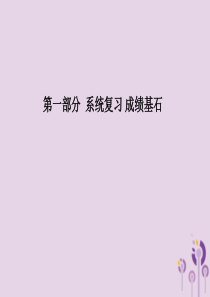 第一部分 系统复习 成绩基石